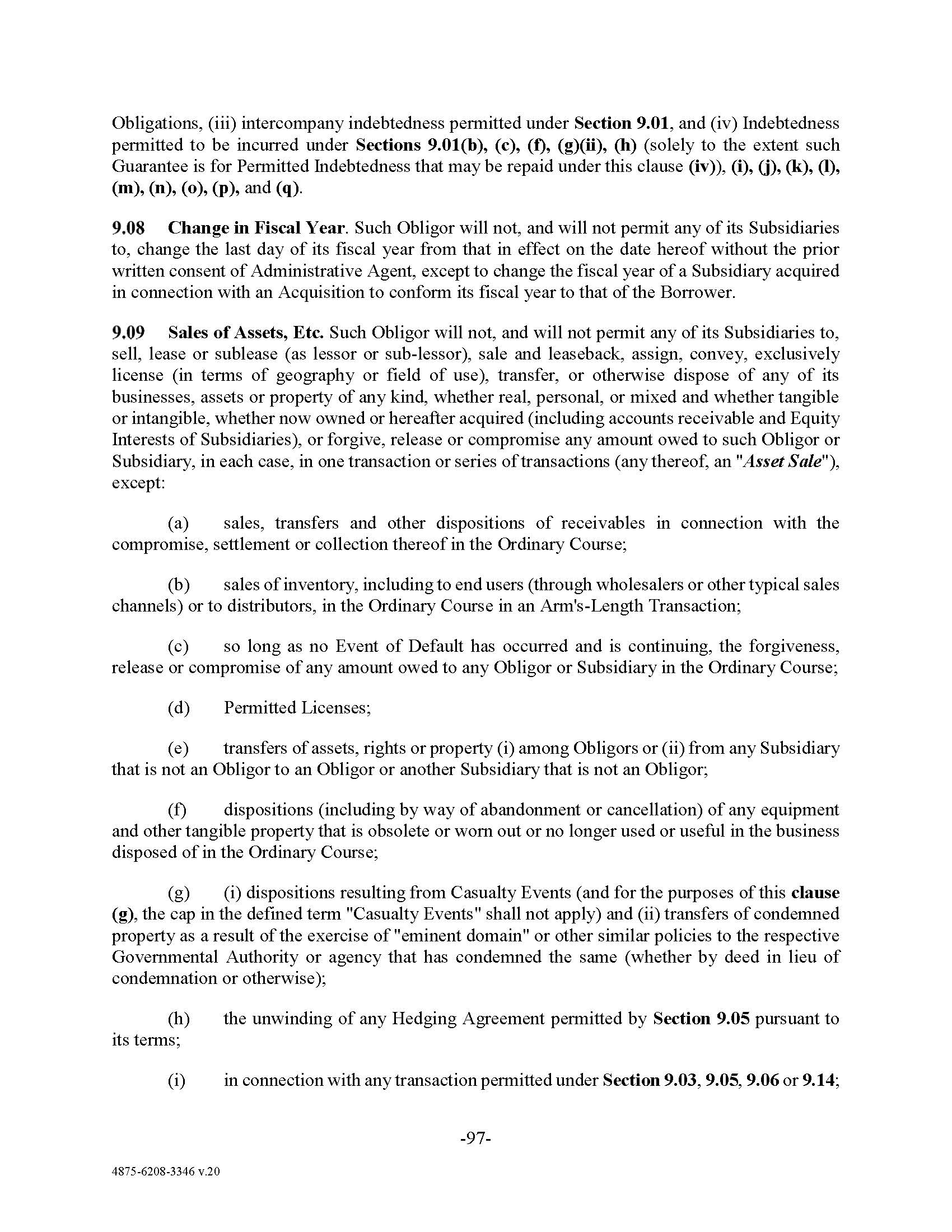 Obligations, (iii) intercompany indebtedness permitted under Section 9.01, and (iv) Indebtedness permitted to be incurred under Sections 9.01(b), (c), (f), (g)(ii), (h) (solely to the extent such Guarantee is for Permitted Indebtedness that may be repaid under this clause (iv)), (i), (j), (k), (l), (m), (n), (o), (p), and (q).

9.08 Change in Fiscal Year. Such Obligor will not, and will not permit any of its Subsidiaries to, change the last day of its fiscal year from that in effect on the date hereof without the prior written consent of Administrative Agent, except to change the fiscal year of a Subsidiary acquired in connection with an Acquisition to conform its fiscal year to that of the Borrower.

9.09 Sales of Assets, Etc. Such Obligor will not, and will not permit any of its Subsidiaries to, sell, lease or sublease (as lessor or sub-lessor), sale and leaseback, assign, convey, exclusively license (in terms of geography or field of use), transfer, or otherwise dispose of any of its businesses, assets or property of any kind, whether real, personal, or mixed and whether tangible or intangible, whether now owned or hereafter acquired (including accounts receivable and Equity Interests of Subsidiaries), or forgive, release or compromise any amount owed to such Obligor or Subsidiary, in each case, in one transaction or series of transactions (any thereof, an "Asset Sale"), except:

(a) sales, transfers and other dispositions of receivables in connection with the compromise, settlement or collection thereof in the Ordinary Course;

(b) sales of inventory, including to end users (through wholesalers or other typical sales channels) or to distributors, in the Ordinary Course in an Arm's-Length Transaction;

(c) so long as no Event of Default has occurred and is continuing, the forgiveness, release or compromise of any amount owed to any Obligor or Subsidiary in the Ordinary Course;

(d) Permitted Licenses;

(e) transfers of assets, rights or property (i) among Obligors or (ii) from any Subsidiary that is not an Obligor to an Obligor or another Subsidiary that is not an Obligor;

(f) dispositions (including by way of abandonment or cancellation) of any equipment and other tangible property that is obsolete or worn out or no longer used or useful in the business disposed of in the Ordinary Course;

(g) (i) dispositions resulting from Casualty Events (and for the purposes of this clause (g), the cap in the defined term "Casualty Events" shall not apply) and (ii) transfers of condemned property as a result of the exercise of "eminent domain" or other similar policies to the respective Governmental Authority or agency that has condemned the same (whether by deed in lieu of condemnation or otherwise);

(h) the unwinding of any Hedging Agreement permitted by Section 9.05 pursuant to its terms;

(i) in connection with any transaction permitted under Section 9.03, 9.05, 9.06 or 9.14;

-97-

4875-6208-3346 v.20